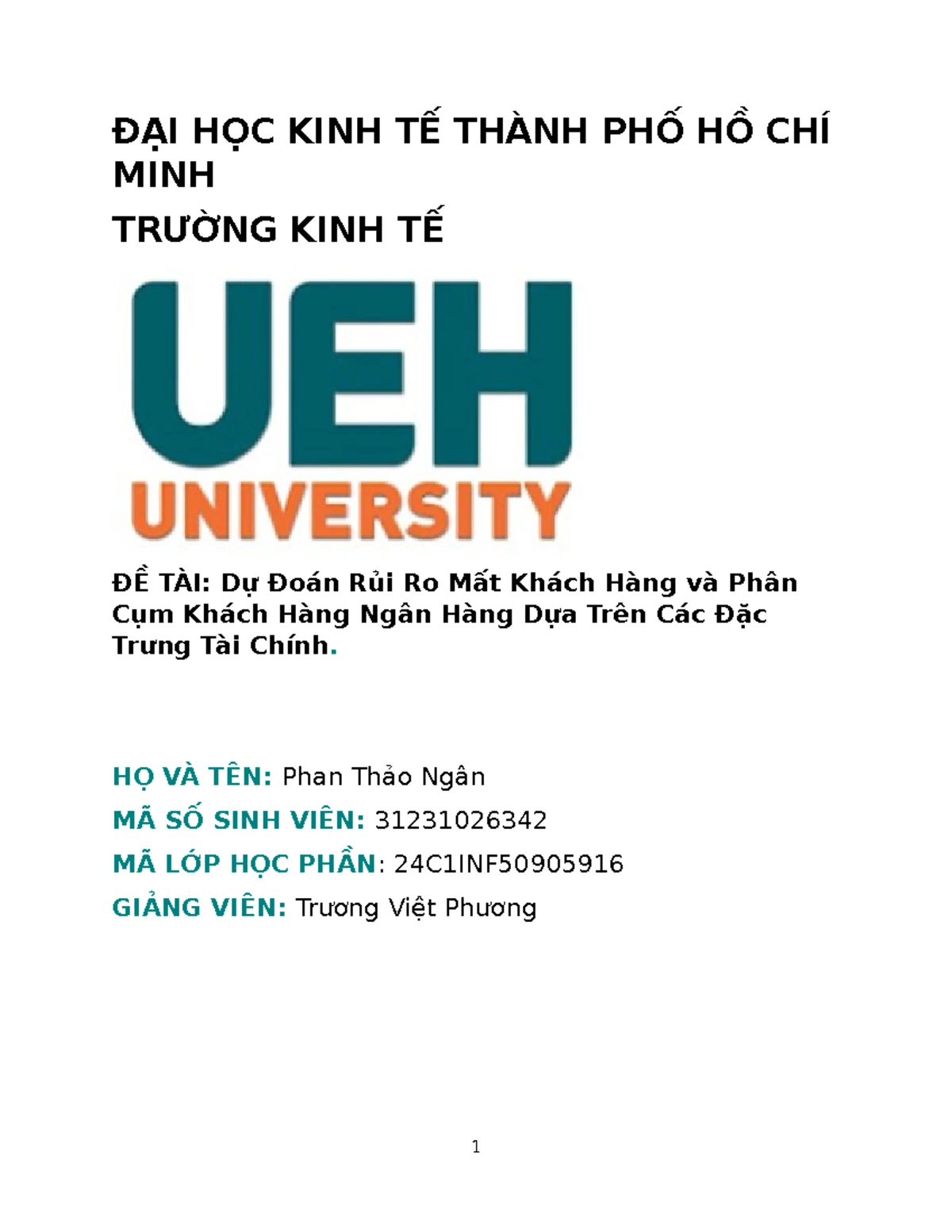 ĐẠI HỌC KINH TẾ THÀNH PHỐ HỒ CHÍ MINH

TRƯỜNG KINH TẾ

UEH
UNIVERSITY

ĐỀ TÀI: Dự Đoán Rủi Ro Mất Khách Hàng và Phân Cụm Khách Hàng Ngân Hàng Dựa Trên Các Đặc Trưng Tài Chính.

HỌ VÀ TÊN: Phan Thảo Ngân

MÃ SỐ SINH VIÊN: 31231026342

MÃ LỚP HỌC PHẦN: 24C1INF50905916

GIẢNG VIÊN: Trương Việt Phương

1